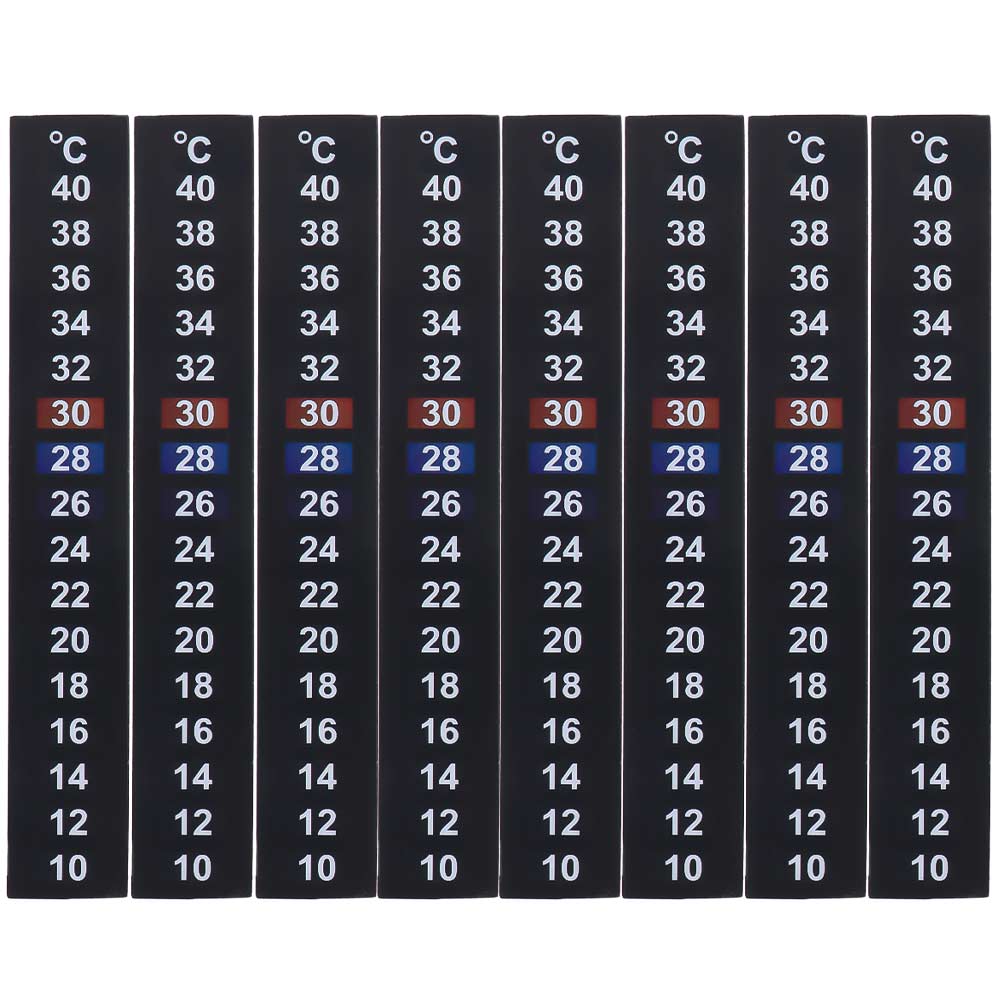 °C
40
38
36
34
32
30
28
26
24
22
20
18
16
14
12
10

°C
40
38
36
34
32
30
28
26
24
22
20
18
16
14
12
10

°C
40
38
36
34
32
30
28
26
24
22
20
18
16
14
12
10

°C
40
38
36
34
32
30
28
26
24
22
20
18
16
14
12
10

°C
40
38
36
34
32
30
28
26
24
22
20
18
16
14
12
10

°C
40
38
36
34
32
30
28
26
24
22
20
18
16
14
12
10

°C
40
38
36
34
32
30
28
26
24
22
20
18
16
14
12
10

°C
40
38
36
34
32
30
28
26
24
22
20
18
16
14
12
10